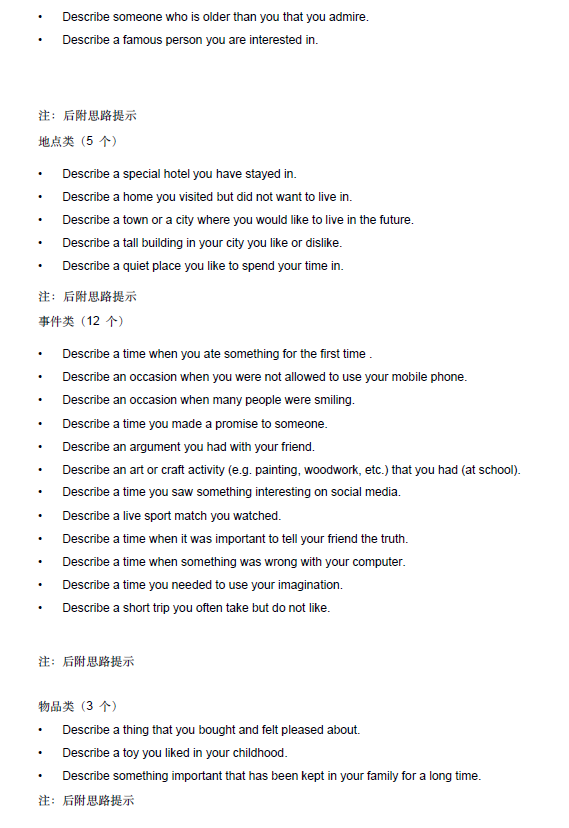 • Describe someone who is older than you that you admire.
• Describe a famous person you are interested in.

注：后附思路提示
地点类（5 个）

• Describe a special hotel you have stayed in.
• Describe a home you visited but did not want to live in.
• Describe a town or a city where you would like to live in the future.
• Describe a tall building in your city you like or dislike.
• Describe a quiet place you like to spend your time in.

注：后附思路提示
事件类（12 个）

• Describe a time when you ate something for the first time .
• Describe an occasion when you were not allowed to use your mobile phone.
• Describe an occasion when many people were smiling.
• Describe a time you made a promise to someone.
• Describe an argument you had with your friend.
• Describe an art or craft activity (e.g. painting, woodwork, etc.) that you had (at school).
• Describe a time you saw something interesting on social media.
• Describe a live sport match you watched.
• Describe a time when it was important to tell your friend the truth.
• Describe a time when something was wrong with your computer.
• Describe a time you needed to use your imagination.
• Describe a short trip you often take but do not like.

注：后附思路提示

物品类（3 个）
• Describe a thing that you bought and felt pleased about.
• Describe a toy you liked in your childhood.
• Describe something important that has been kept in your family for a long time.
注：后附思路提示